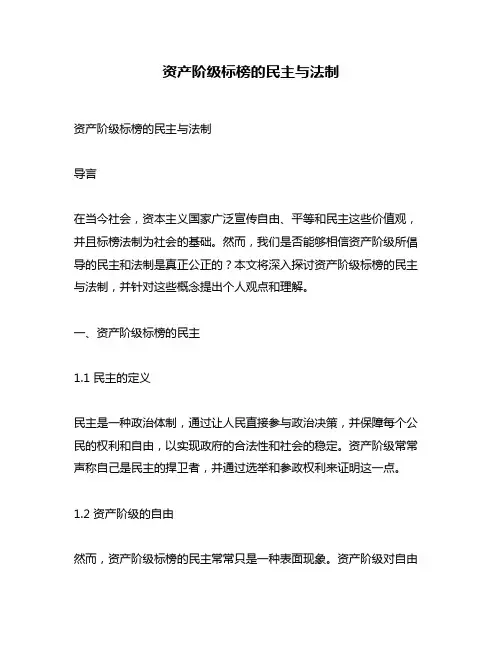 资产阶级标榜的民主与法制

资产阶级标榜的民主与法制

导言

在当今社会，资本主义国家广泛宣传自由、平等和民主这些价值观，并且标榜法制为社会的基础。然而，我们是否能够相信资产阶级所倡导的民主和法制是真正公正的？本文将深入探讨资产阶级标榜的民主与法制，并针对这些概念提出个人观点和理解。

一、资产阶级标榜的民主

1.1 民主的定义

民主是一种政治体制，通过让人民直接参与政治决策，并保障每个公民的权利和自由，以实现政府的合法性和社会的稳定。资产阶级常常声称自己是民主的捍卫者，并通过选举和参政权利来证明这一点。

1.2 资产阶级的自由

然而，资产阶级标榜的民主常常只是一种表面现象。资产阶级对自由